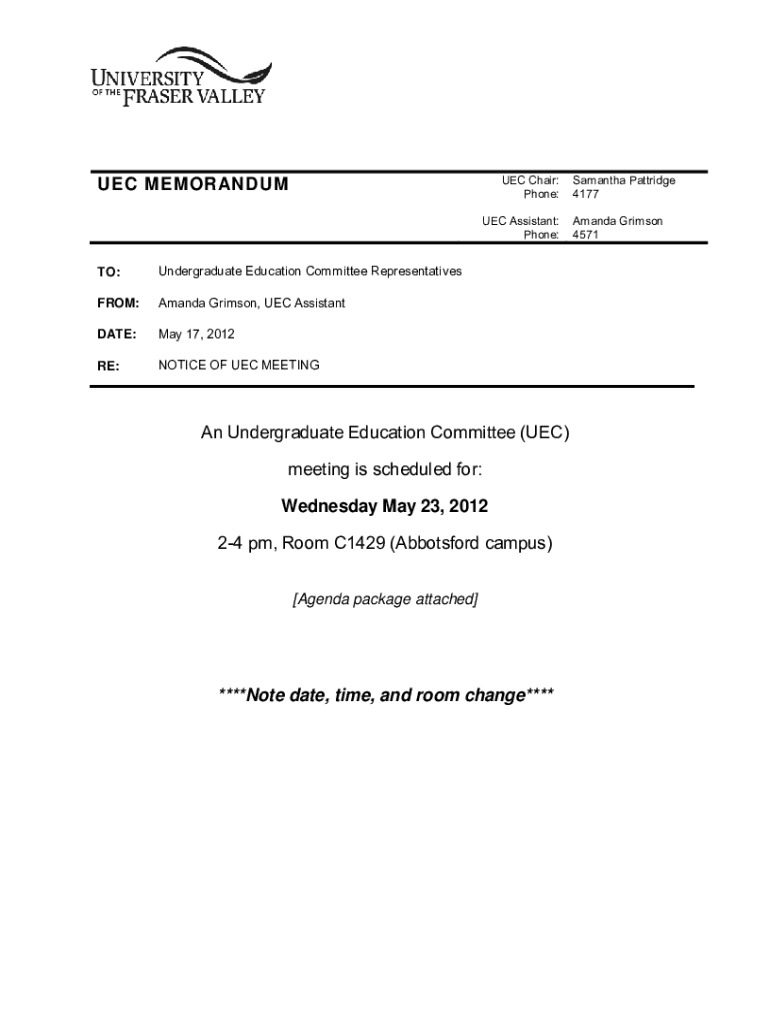 UNIVERSITY OF THE FRASER VALLEY

UEC MEMORANDUM

UEC Chair: Samantha Pattridge
Phone: 4177

UEC Assistant: Amanda Grimson
Phone: 4571

TO: Undergraduate Education Committee Representatives

FROM: Amanda Grimson, UEC Assistant

DATE: May 17, 2012

RE: NOTICE OF UEC MEETING

An Undergraduate Education Committee (UEC)

meeting is scheduled for:

Wednesday May 23, 2012

2-4 pm, Room C1429 (Abbotsford campus)

[Agenda package attached]

****Note date, time, and room change****